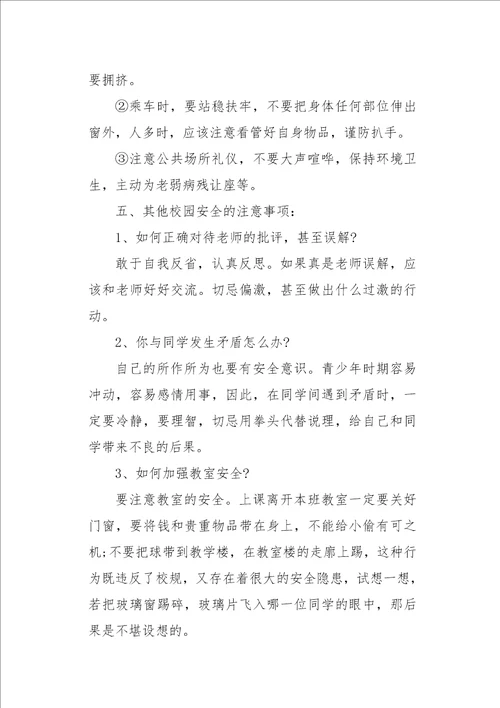 要拥挤。

②乘车时，要站稳扶牢，不要把身体任何部位伸出窗外，人多时，应该注意看管好自身物品，谨防扒手。

③注意公共场所礼仪，不要大声喧哗，保持环境卫生，主动为老弱病残让座等。

五、其他校园安全的注意事项：

1、如何正确对待老师的批评，甚至误解?

敢于自我反省，认真反思。如果真是老师误解，应该和老师好好交流。切忌偏激，甚至做出什么过激的行动。

2、你与同学发生矛盾怎么办?

自己的所作所为也要有安全意识。青少年时期容易冲动，容易感情用事，因此，在同学间遇到矛盾时，一定要冷静，要理智，切忌用拳头代替说理，给自己和同学带来不良的后果。

3、如何加强教室安全?

要注意教室的安全。上课离开本班教室一定要关好门窗，要将钱和贵重物品带在身上，不能给小偷有可之机;不要把球带到教学楼，在教室楼的走廊上踢，这种行为既违反了校规，又存在着很大的安全隐患，试想一想，若把玻璃窗踢碎，玻璃片飞入哪一位同学的眼中，那后果是不堪设想的。